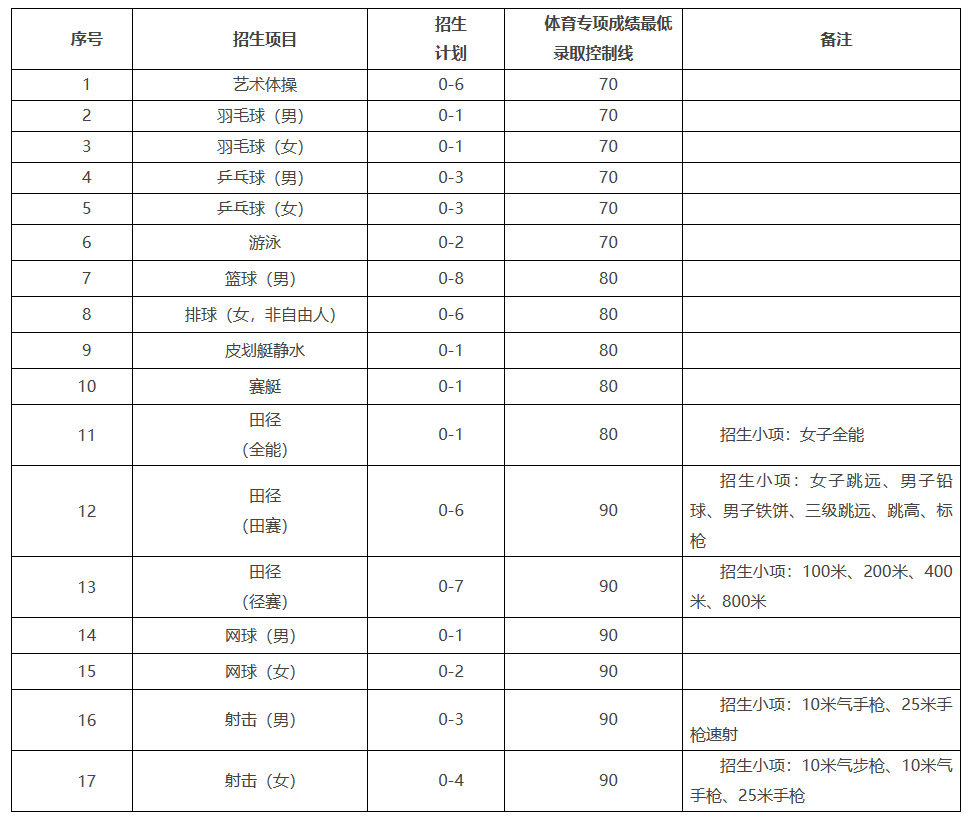 | 序号 | 招生项目 | 招生计划 | 体育专项成绩最低录取控制线 | 备注 |
|---|---|---|---|---|
| 1 | 艺术体操 | 0-6 | 70 | |
| 2 | 羽毛球（男） | 0-1 | 70 | |
| 3 | 羽毛球（女） | 0-1 | 70 | |
| 4 | 乒乓球（男） | 0-3 | 70 | |
| 5 | 乒乓球（女） | 0-3 | 70 | |
| 6 | 游泳 | 0-2 | 70 | |
| 7 | 篮球（男） | 0-8 | 80 | |
| 8 | 排球（女，非自由人） | 0-6 | 80 | |
| 9 | 皮划艇静水 | 0-1 | 80 | |
| 10 | 赛艇 | 0-1 | 80 | |
| 11 | 田径（全能） | 0-1 | 80 | 招生小项：女子全能 |
| 12 | 田径（田赛） | 0-6 | 90 | 招生小项：女子跳远、男子铅球、男子铁饼、三级跳远、跳高、标枪 |
| 13 | 田径（径赛） | 0-7 | 90 | 招生小项：100米、200米、400米、800米 |
| 14 | 网球（男） | 0-1 | 90 | |
| 15 | 网球（女） | 0-2 | 90 | |
| 16 | 射击（男） | 0-3 | 90 | 招生小项：10米气手枪、25米手枪速射 |
| 17 | 射击（女） | 0-4 | 90 | 招生小项：10米气步枪、10米气手枪、25米手枪 |